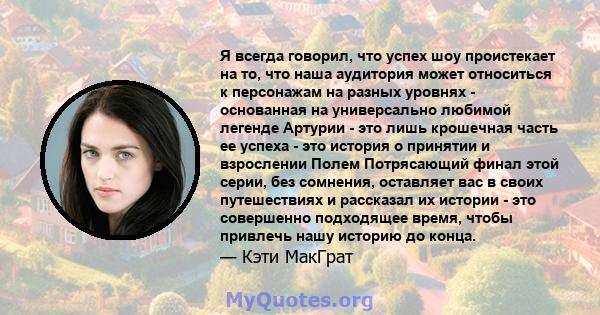 Я всегда говорил, что успех шоу проистекает на то, что наша аудитория может относиться к персонажам на разных уровнях - основанная на универсально любимой легенде Артурии - это лишь крошечная часть ее успеха - это история о принятии и взрослении Полем Потрясающий финал этой серии, без сомнения, оставляет вас в своих путешествиях и рассказал их истории - это совершенно подходящее время, чтобы привлечь нашу историю до конца.
— Кэти МакГрат

MyQuotes.org